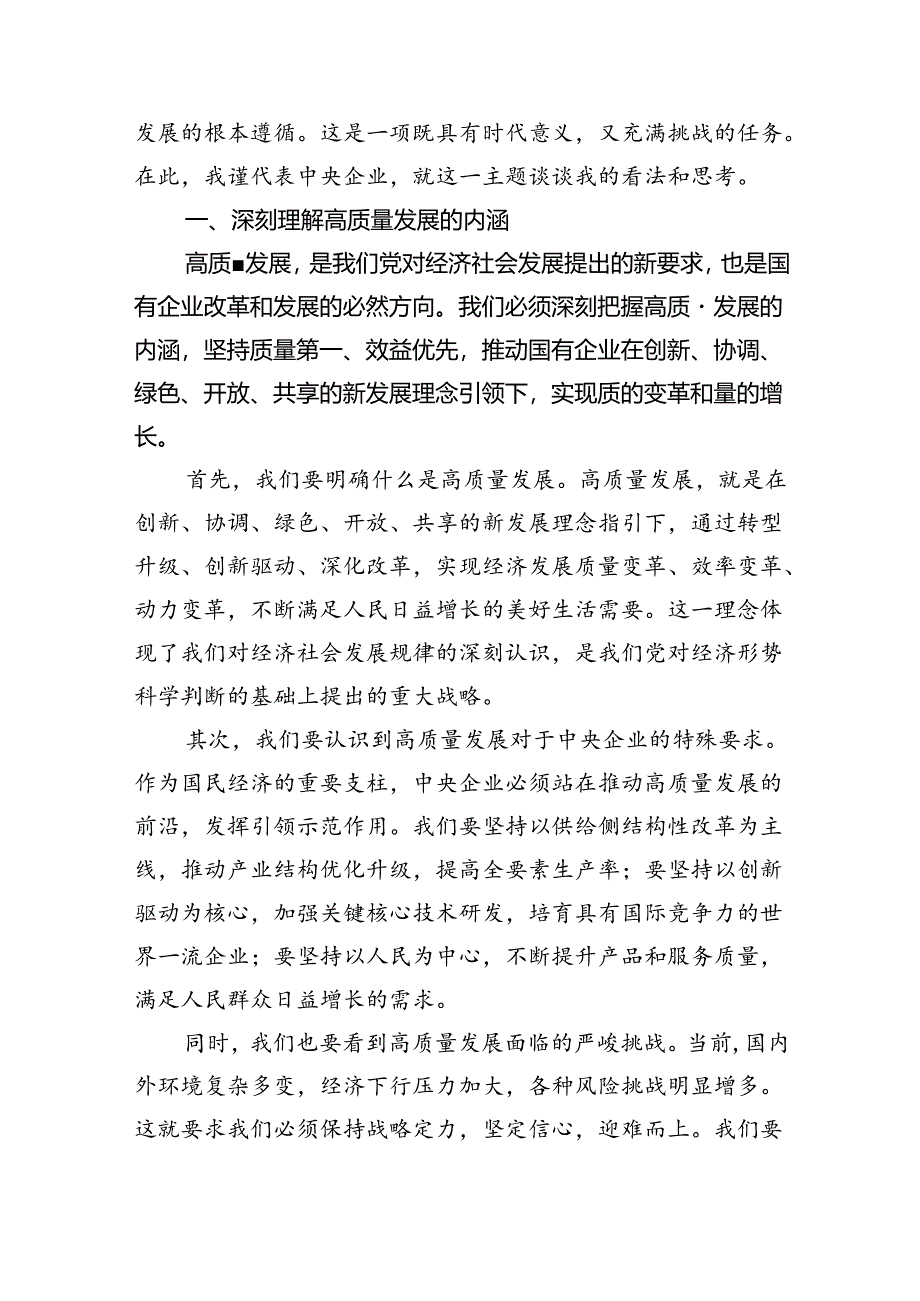 发展的根本遵循。这是一项既具有时代意义，又充满挑战的任务。在此，我谨代表中央企业，就这一主题谈谈我的看法和思考。

一、深刻理解高质量发展的内涵

高质■发展，是我们党对经济社会发展提出的新要求，也是国有企业改革和发展的必然方向。我们必须深刻把握高质·发展的内涵，坚持质量第一、效益优先，推动国有企业在创新、协调、绿色、开放、共享的新发展理念引领下，实现质的变革和量的增长。

首先，我们要明确什么是高质量发展。高质量发展，就是在创新、协调、绿色、开放、共享的新发展理念指引下，通过转型升级、创新驱动、深化改革，实现经济发展质量变革、效率变革、动力变革，不断满足人民日益增长的美好生活需要。这一理念体现了我们对经济社会发展规律的深刻认识，是我们党对经济形势科学判断的基础上提出的重大战略。

其次，我们要认识到高质量发展对于中央企业的特殊要求。作为国民经济的重要支柱，中央企业必须站在推动高质量发展的前沿，发挥引领示范作用。我们要坚持以供给侧结构性改革为主线，推动产业结构优化升级，提高全要素生产率；要坚持以创新驱动为核心，加强关键核心技术研发，培育具有国际竞争力的世界一流企业；要坚持以人民为中心，不断提升产品和服务质量，满足人民群众日益增长的需求。

同时，我们也要看到高质量发展面临的严峻挑战。当前，国内外环境复杂多变，经济下行压力加大，各种风险挑战明显增多。这就要求我们必须保持战略定力，坚定信心，迎难而上。我们要